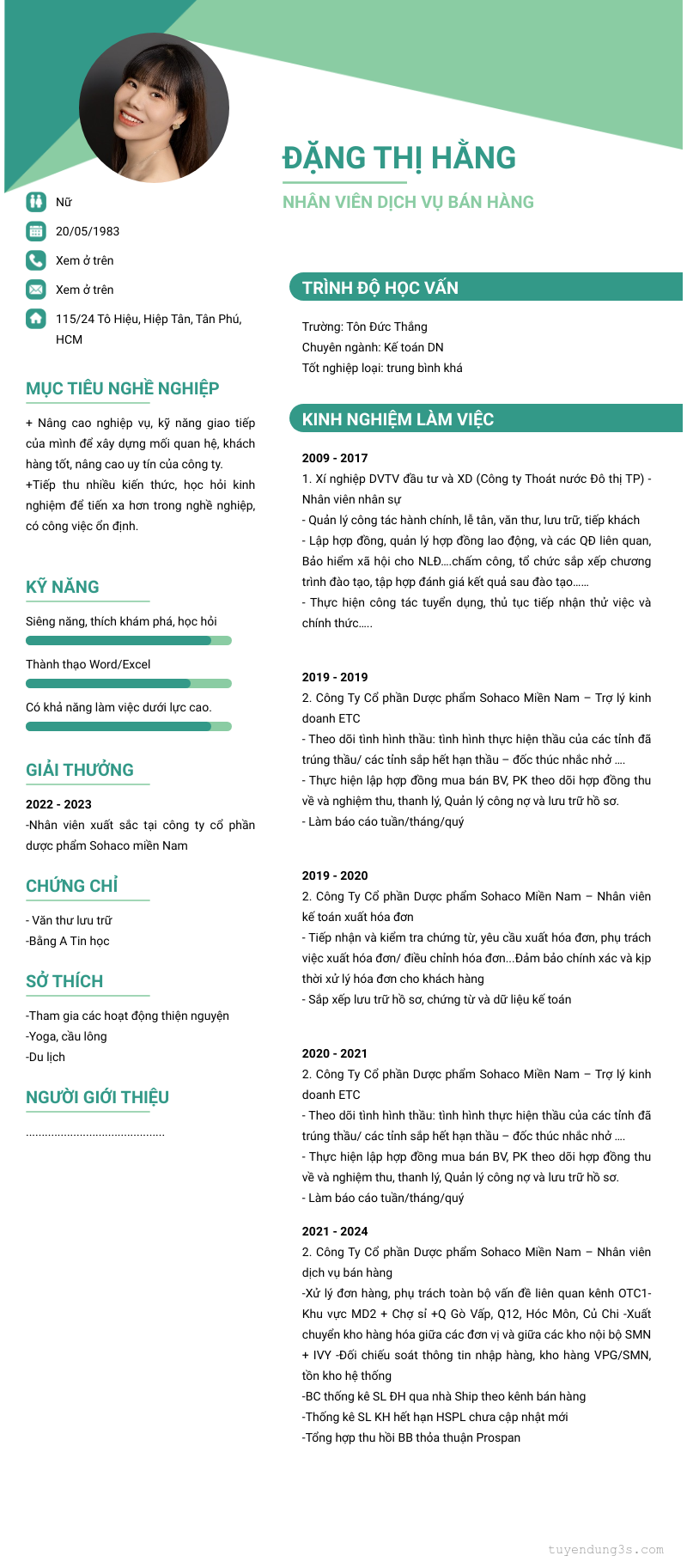 ĐẶNG THỊ HẰNG

NHÂN VIÊN DỊCH VỤ BÁN HÀNG

Nữ

20/05/1983

Xem ở trên

Xem ở trên

115/24 Tô Hiệu, Hiệp Tân, Tân Phú, HCM

MỤC TIÊU NGHỀ NGHIỆP

+ Nâng cao nghiệp vụ, kỹ năng giao tiếp của mình để xây dựng mối quan hệ, khách hàng tốt, nâng cao uy tín của công ty.
+Tiếp thu nhiều kiến thức, học hỏi kinh nghiệm để tiến xa hơn trong nghề nghiệp, có công việc ổn định.

KỸ NĂNG

Siêng năng, thích khám phá, học hỏi

Thành thạo Word/Excel

Có khả năng làm việc dưới lực cao.

GIẢI THƯỞNG

2022 - 2023
-Nhân viên xuất sắc tại công ty cổ phần dược phẩm Sohaco miền Nam

CHỨNG CHỈ

- Văn thư lưu trữ
-Bằng A Tin học

SỞ THÍCH

-Tham gia các hoạt động thiện nguyện
-Yoga, cầu lông
-Du lịch

NGƯỜI GIỚI THIỆU

...........................................

TRÌNH ĐỘ HỌC VẤN

Trường: Tôn Đức Thắng
Chuyên ngành: Kế toán DN
Tốt nghiệp loại: trung bình khá

KINH NGHIỆM LÀM VIỆC

2009 - 2017
1. Xí nghiệp DVTV đầu tư và XD (Công ty Thoát nước Đô thị TP) - Nhân viên nhân sự
- Quản lý công tác hành chính, lễ tân, văn thư, lưu trữ, tiếp khách
- Lập hợp đồng, quản lý hợp đồng lao động, và các QĐ liên quan, Bảo hiểm xã hội cho NLĐ....chấm công, tổ chức sắp xếp chương trình đào tạo, tập hợp đánh giá kết quả sau đào tạo......
- Thực hiện công tác tuyển dụng, thủ tục tiếp nhận thử việc và chính thức.....

2019 - 2019
2. Công Ty Cổ phần Dược phẩm Sohaco Miền Nam – Trợ lý kinh doanh ETC
- Theo dõi tình hình thầu: tình hình thực hiện thầu của các tỉnh đã trúng thầu/ các tỉnh sắp hết hạn thầu – đốc thúc nhắc nhở ....
- Thực hiện lập hợp đồng mua bán BV, PK theo dõi hợp đồng thu về và nghiệm thu, thanh lý, Quản lý công nợ và lưu trữ hồ sơ.
- Làm báo cáo tuần/tháng/quý

2019 - 2020
2. Công Ty Cổ phần Dược phẩm Sohaco Miền Nam – Nhân viên kế toán xuất hóa đơn
- Tiếp nhận và kiểm tra chứng từ, yêu cầu xuất hóa đơn, phụ trách việc xuất hóa đơn/ điều chỉnh hóa đơn...Đảm bảo chính xác và kịp thời xử lý hóa đơn cho khách hàng
- Sắp xếp lưu trữ hồ sơ, chứng từ và dữ liệu kế toán

2020 - 2021
2. Công Ty Cổ phần Dược phẩm Sohaco Miền Nam – Trợ lý kinh doanh ETC
- Theo dõi tình hình thầu: tình hình thực hiện thầu của các tỉnh đã trúng thầu/ các tỉnh sắp hết hạn thầu – đốc thúc nhắc nhở ....
- Thực hiện lập hợp đồng mua bán BV, PK theo dõi hợp đồng thu về và nghiệm thu, thanh lý, Quản lý công nợ và lưu trữ hồ sơ.
- Làm báo cáo tuần/tháng/quý

2021 - 2024
2. Công Ty Cổ phần Dược phẩm Sohaco Miền Nam – Nhân viên dịch vụ bán hàng
-Xử lý đơn hàng, phụ trách toàn bộ vấn đề liên quan kênh OTC1- Khu vực MD2 + Chợ sỉ +Q Gò Vấp, Q12, Hóc Môn, Củ Chi -Xuất chuyển kho hàng hóa giữa các đơn vị và giữa các kho nội bộ SMN + IVY -Đối chiếu soát thông tin nhập hàng, kho hàng VPG/SMN, tồn kho hệ thống
-BC thống kê SL ĐH qua nhà Ship theo kênh bán hàng
-Thống kê SL KH hết hạn HSPL chưa cập nhật mới
-Tổng hợp thu hồi BB thỏa thuận Prospan

tuyendung3s.com